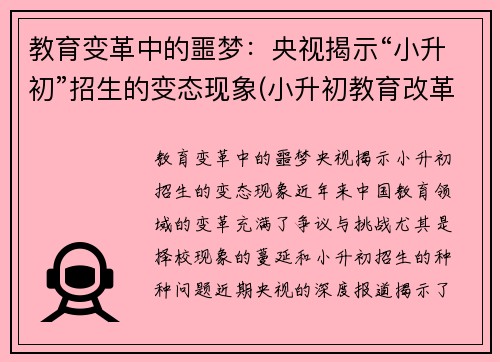 教育变革中的噩梦：央视揭示“小升初”招生的变态现象(小升初教育改革

教育变革中的噩梦央视揭示小升初招生的变态现象近年来中国教育领域的变革充满了争议与挑战尤其是择校现象的蔓延和小升初招生的种种问题近期央视的深度报道揭示了